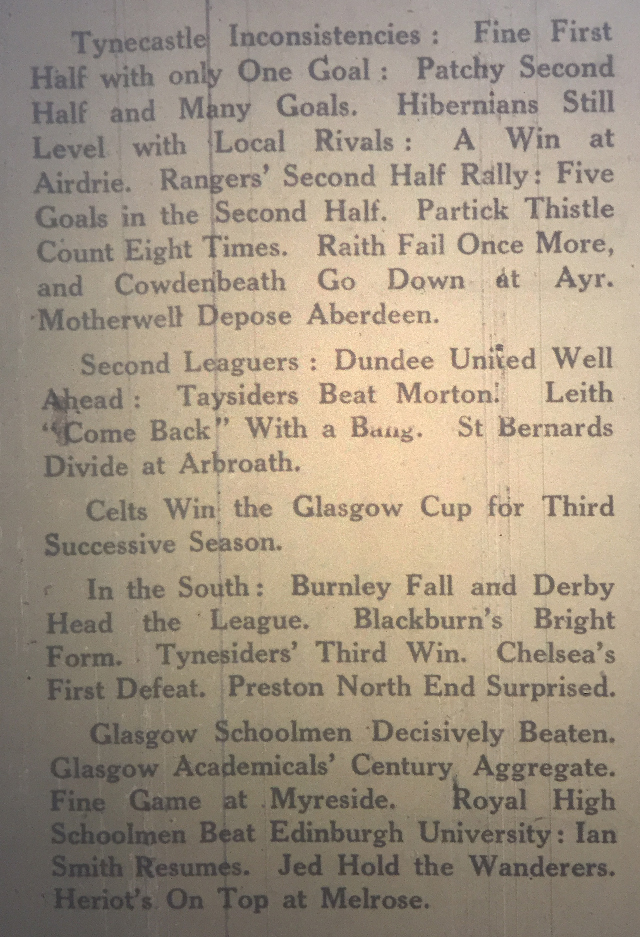 Tynecastle Inconsistencies: Fine First Half with only One Goal: Patchy Second Half and Many Goals. Hibernians Still Level with Local Rivals: A Win at Airdrie. Rangers' Second Half Rally: Five Goals in the Second Half. Partick Thistle Count Eight Times. Raith Fail Once More, and Cowdenbeath Go Down at Ayr. Motherwell Depose Aberdeen.

Second Leaguers: Dundee United Well Ahead: Taysiders Beat Morton. Leith "Come Back" With a Bang. St Bernards Divide at Arbroath.

Celts Win the Glasgow Cup for Third Successive Season.

In the South: Burnley Fall and Derby Head the League. Blackburn's Bright Form. Tynesiders' Third Win. Chelsea's First Defeat. Preston North End Surprised.

Glasgow Schoolmen Decisively Beaten. Glasgow Academicals' Century Aggregate. Fine Game at Myreside. Royal High Schoolmen Beat Edinburgh University: Ian Smith Resumes. Jed Hold the Wanderers. Heriot's On Top at Melrose.